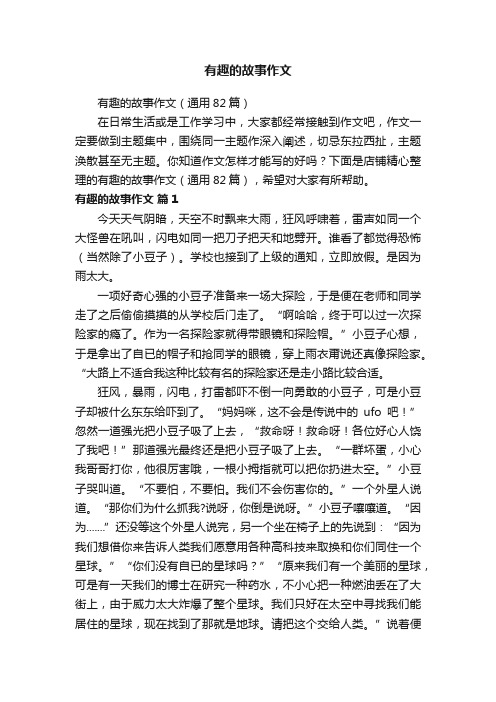 有趣的故事作文

有趣的故事作文（通用82篇）

在日常生活或是工作学习中，大家都经常接触到作文吧，作文一定要做到主题集中，围绕同一主题作深入阐述，切忌东拉西扯，主题涣散甚至无主题。你知道作文怎样才能写的好吗？下面是店铺精心整理的有趣的故事作文（通用82篇），希望对大家有所帮助。

有趣的故事作文 篇1

今天天气阴暗，天空不时飘来大雨，狂风呼啸着，雷声如同一个大怪兽在吼叫，闪电如同一把刀子把天和地劈开。谁看了都觉得恐怖（当然除了小豆子）。学校也接到了上级的通知，立即放假。是因为雨太大。

一项好奇心强的小豆子准备来一场大探险，于是便在老师和同学走了之后偷偷摸摸的从学校后门走了。“啊哈哈，终于可以过一次探险家的瘾了。作为一名探险家就得带眼镜和探险帽。”小豆子心想，于是拿出了自已的帽子和抢同学的眼镜，穿上雨衣再说还真像探险家。“大路上不适合我这种比较有名的探险家还是走小路比较合适。

狂风，暴雨，闪电，打雷都吓不倒一向勇敢的小豆子，可是小豆子却被什么东东给吓到了。“妈妈咪，这不会是传说中的 ufo 吧！”忽然一道强光把小豆子吸了上去，“救命呀！救命呀！各位好心人饶了我吧！”那道强光最终还是把小豆子吸了上去。“一群坏蛋，小心我哥哥打你，他很厉害哦，一根小拇指就可以把你扔进太空。”小豆子哭叫道。“不要怕，不要怕。我们不会伤害你的。”一个外星人说道。“那你们为什么抓我?说呀，你倒是说呀。”小豆子嚷嚷道。“因为……”还没等这个外星人说完，另一个坐在椅子上的先说到：“因为我们想借你来告诉人类我们愿意用各种高科技来取换和你们同住一个星球。”“你们没有自已的星球吗？”“原来我们有一个美丽的星球，可是有一天我们的博士在研究一种药水，不小心把一种燃油丢在了大街上，由于威力太大炸爆了整个星球。我们只好在太空中寻找我们能居住的星球，现在找到了那就是地球。请把这个交给人类。”说着便